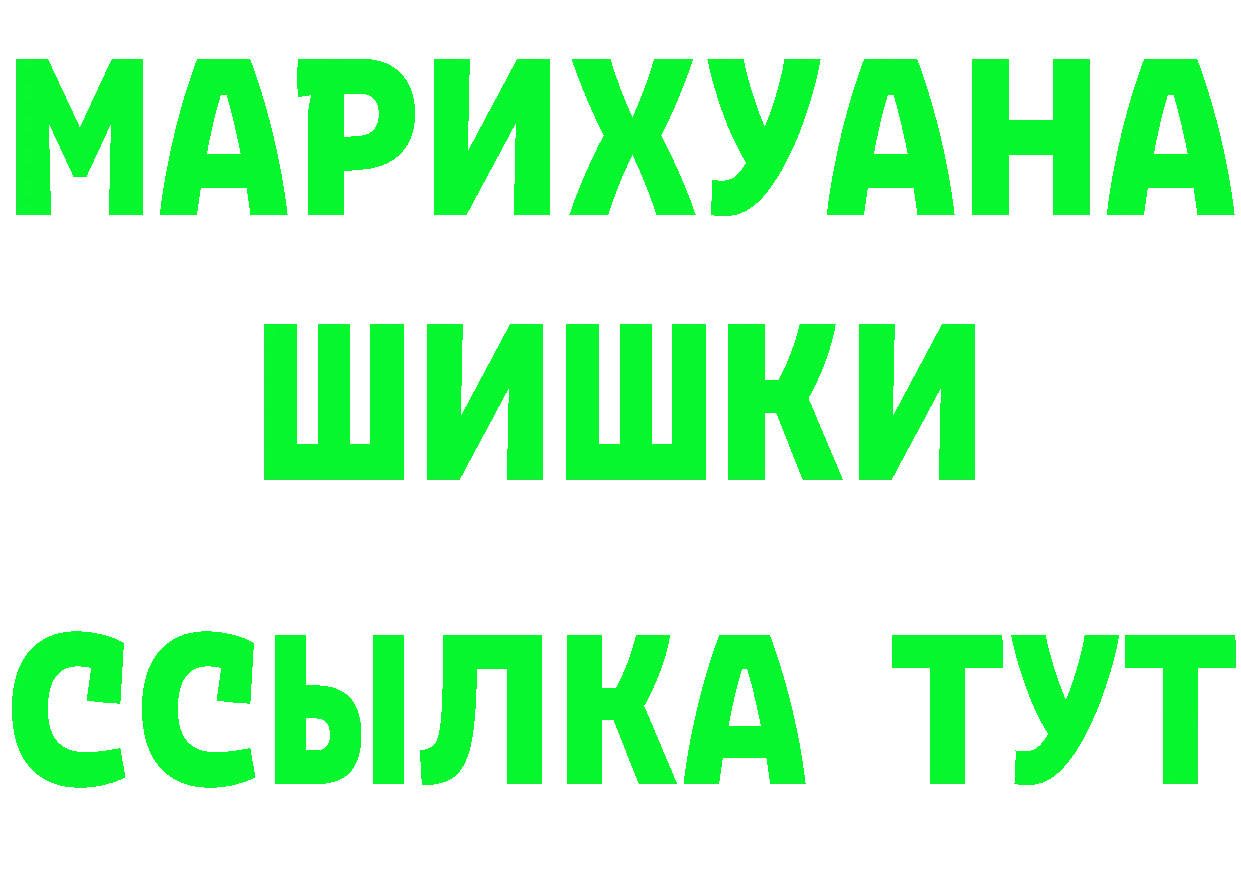 МАРИХУАНА
ШИШКИ
ССЫЛКА ТУТ